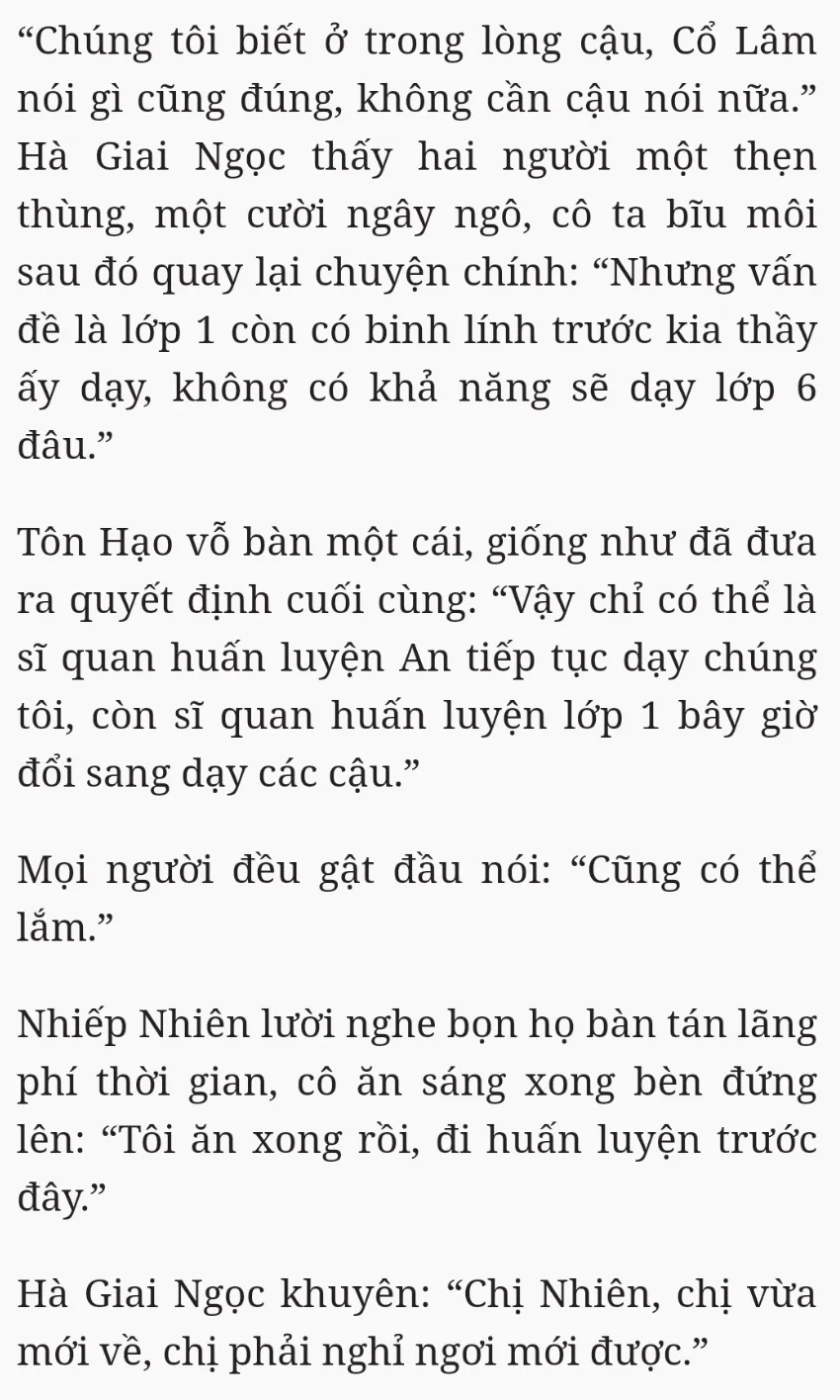 "Chúng tôi biết ở trong lòng cậu, Cổ Lâm nói gì cũng đúng, không cần cậu nói nữa." Hà Giai Ngọc thấy hai người một thẹn thùng, một cười ngây ngô, cô ta bĩu môi sau đó quay lại chuyện chính: "Nhưng vấn đề là lớp 1 còn có binh lính trước kia thầy ấy dạy, không có khả năng sẽ dạy lớp 6 đâu."

Tôn Hạo vỗ bàn một cái, giống như đã đưa ra quyết định cuối cùng: "Vậy chỉ có thể là sĩ quan huấn luyện An tiếp tục dạy chúng tôi, còn sĩ quan huấn luyện lớp 1 bây giờ đổi sang dạy các cậu."

Mọi người đều gật đầu nói: "Cũng có thể lắm."

Nhiếp Nhiên lười nghe bọn họ bàn tán lãng phí thời gian, cô ăn sáng xong bèn đứng lên: "Tôi ăn xong rồi, đi huấn luyện trước đây."

Hà Giai Ngọc khuyên: "Chị Nhiên, chị vừa mới về, chị phải nghỉ ngơi mới được."